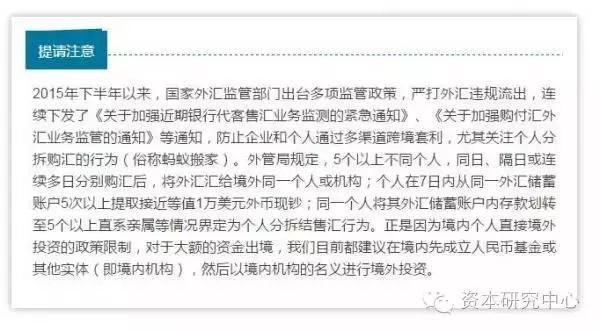 提请注意

2015年下半年以来，国家外汇监管部门出台多项监管政策，严打外汇违规流出，连续下发了《关于加强近期银行代客售汇业务监测的紧急通知》、《关于加强购付汇外汇业务监管的通知》等通知，防止企业和个人通过多渠道跨境套利，尤其关注个人分拆购汇的行为（俗称蚂蚁搬家）。外管局规定，5个以上不同个人，同日、隔日或连续多日分别购汇后，将外汇汇给境外同一个人或机构；个人在7日内从同一外汇储蓄账户5次以上提取接近等值1万美元外币现钞；同一个人将其外汇储蓄账户内存款划转至5个以上直系亲属等情况界定为个人分拆结售汇行为。正是因为境内个人直接境外投资的政策限制，对于大额的资金出境，我们目前都建议在境内先成立人民币基金或其他实体（即境内机构），然后以境内机构的名义进行境外投资。

资本研究中心